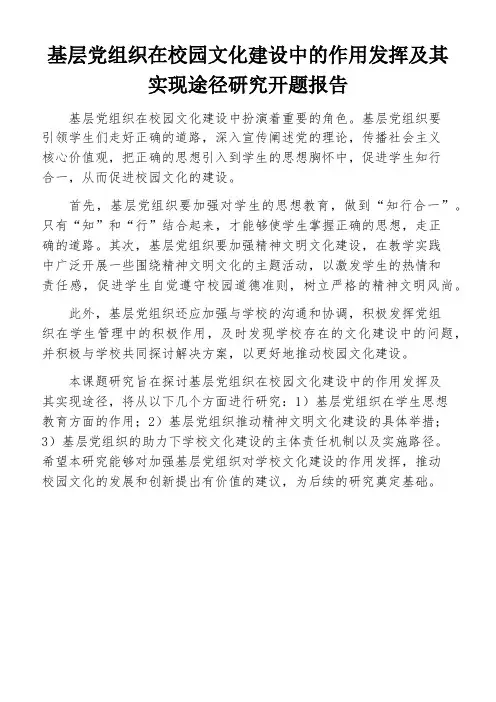 基层党组织在校园文化建设中的作用发挥及其实现途径研究开题报告

基层党组织在校园文化建设中扮演着重要的角色。基层党组织要引领学生们走好正确的道路，深入宣传阐述党的理论，传播社会主义核心价值观，把正确的思想引入到学生的思想胸怀中，促进学生知行合一，从而促进校园文化的建设。

首先，基层党组织要加强对学生的思想教育，做到“知行合一”。只有“知”和“行”结合起来，才能够使学生掌握正确的思想，走正确的道路。其次，基层党组织要加强精神文明文化建设，在教学实践中广泛开展一些围绕精神文明文化的主题活动，以激发学生的热情和责任感，促进学生自觉遵守校园道德准则，树立严格的精神文明风尚。

此外，基层党组织还应加强与学校的沟通和协调，积极发挥党组织在学生管理中的积极作用，及时发现学校存在的文化建设中的问题，并积极与学校共同探讨解决方案，以更好地推动校园文化建设。

本课题研究旨在探讨基层党组织在校园文化建设中的作用发挥及其实现途径，将从以下几个方面进行研究：1）基层党组织在学生思想教育方面的作用；2）基层党组织推动精神文明文化建设的具体举措；3）基层党组织的助力下学校文化建设的主体责任机制以及实施路径。希望本研究能够对加强基层党组织对学校文化建设的作用发挥，推动校园文化的发展和创新提出有价值的建议，为后续的研究奠定基础。